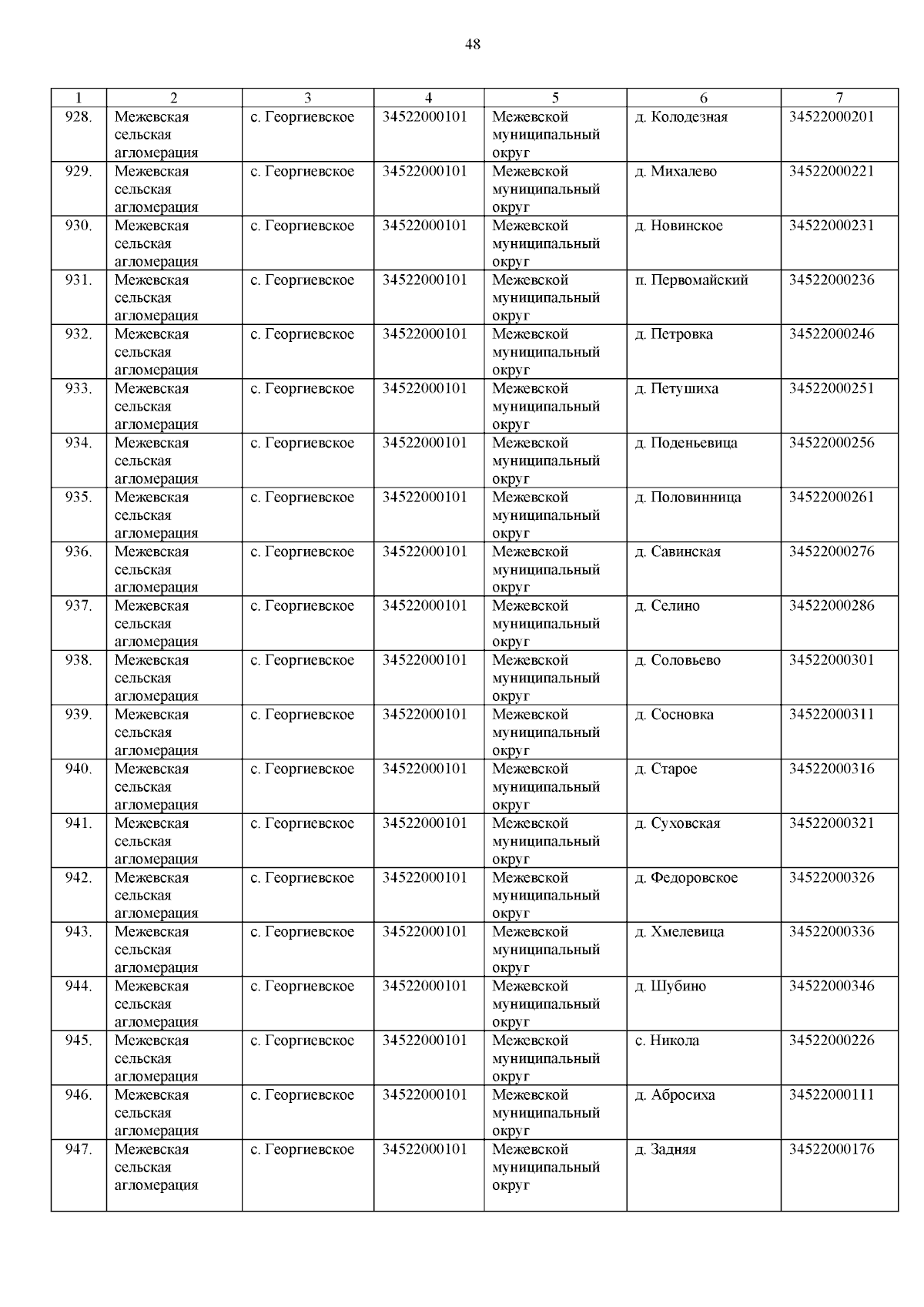 48

| 1 | 2 | 3 | 4 | 5 | 6 | 7 |
|---|---|---|---|---|---|---|
| 928. | Межевская сельская агломерация | с. Георгиевское | 34522000101 | Межевской муниципальный округ | д. Колодезная | 34522000201 |
| 929. | Межевская сельская агломерация | с. Георгиевское | 34522000101 | Межевской муниципальный округ | д. Михалево | 34522000221 |
| 930. | Межевская сельская агломерация | с. Георгиевское | 34522000101 | Межевской муниципальный округ | д. Новинское | 34522000231 |
| 931. | Межевская сельская агломерация | с. Георгиевское | 34522000101 | Межевской муниципальный округ | п. Первомайский | 34522000236 |
| 932. | Межевская сельская агломерация | с. Георгиевское | 34522000101 | Межевской муниципальный округ | д. Петровка | 34522000246 |
| 933. | Межевская сельская агломерация | с. Георгиевское | 34522000101 | Межевской муниципальный округ | д. Петушиха | 34522000251 |
| 934. | Межевская сельская агломерация | с. Георгиевское | 34522000101 | Межевской муниципальный округ | д. Поденьевица | 34522000256 |
| 935. | Межевская сельская агломерация | с. Георгиевское | 34522000101 | Межевской муниципальный округ | д. Половинница | 34522000261 |
| 936. | Межевская сельская агломерация | с. Георгиевское | 34522000101 | Межевской муниципальный округ | д. Савинская | 34522000276 |
| 937. | Межевская сельская агломерация | с. Георгиевское | 34522000101 | Межевской муниципальный округ | д. Селино | 34522000286 |
| 938. | Межевская сельская агломерация | с. Георгиевское | 34522000101 | Межевской муниципальный округ | д. Соловьево | 34522000301 |
| 939. | Межевская сельская агломерация | с. Георгиевское | 34522000101 | Межевской муниципальный округ | д. Сосновка | 34522000311 |
| 940. | Межевская сельская агломерация | с. Георгиевское | 34522000101 | Межевской муниципальный округ | д. Старое | 34522000316 |
| 941. | Межевская сельская агломерация | с. Георгиевское | 34522000101 | Межевской муниципальный округ | д. Суховская | 34522000321 |
| 942. | Межевская сельская агломерация | с. Георгиевское | 34522000101 | Межевской муниципальный округ | д. Федоровское | 34522000326 |
| 943. | Межевская сельская агломерация | с. Георгиевское | 34522000101 | Межевской муниципальный округ | д. Хмелевица | 34522000336 |
| 944. | Межевская сельская агломерация | с. Георгиевское | 34522000101 | Межевской муниципальный округ | д. Шубино | 34522000346 |
| 945. | Межевская сельская агломерация | с. Георгиевское | 34522000101 | Межевской муниципальный округ | с. Никола | 34522000226 |
| 946. | Межевская сельская агломерация | с. Георгиевское | 34522000101 | Межевской муниципальный округ | д. Абросиха | 34522000111 |
| 947. | Межевская сельская агломерация | с. Георгиевское | 34522000101 | Межевской муниципальный округ | д. Задняя | 34522000176 |